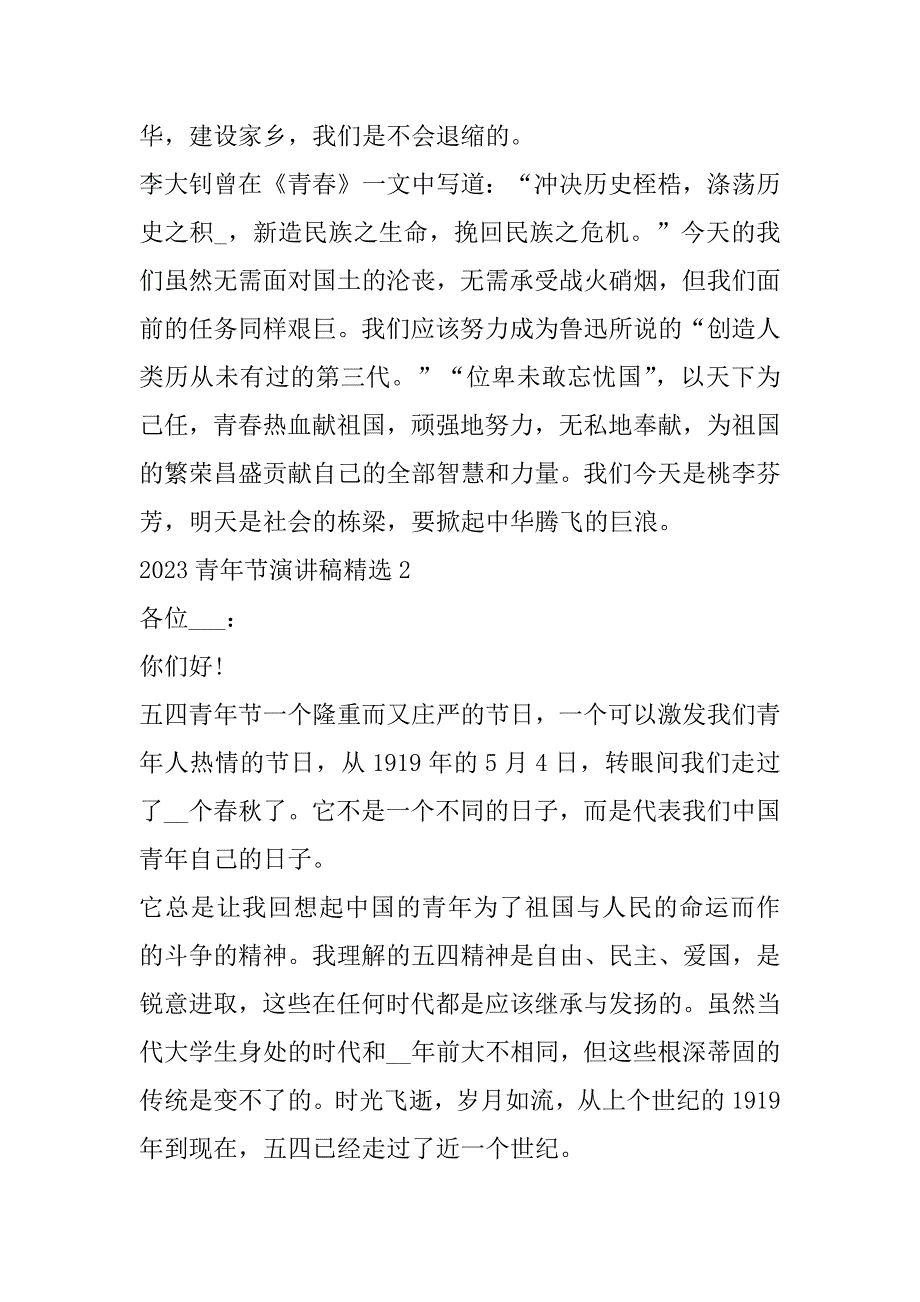 华，建设家乡，我们是不会退缩的。

李大钊曾在《青春》一文中写道：“冲决历史桎梏，涤荡历史之积_，新造民族之生命，挽回民族之危机。”今天的我们虽然无需面对国土的沦丧，无需承受战火硝烟，但我们面前的任务同样艰巨。我们应该努力成为鲁迅所说的“创造人类历从未有过的第三代。”“位卑未敢忘忧国”，以天下为己任，青春热血献祖国，顽强地努力，无私地奉献，为祖国的繁荣昌盛贡献自己的全部智慧和力量。我们今天是桃李芬芳，明天是社会的栋梁，要掀起中华腾飞的巨浪。

2023 青年节演讲稿精选 2

各位___：

你们好!

五四青年节一个隆重而又庄严的节日，一个可以激发我们青年人热情的节日，从 1919 年的 5 月 4 日，转眼间我们走过了__个春秋了。它不是一个不同的日子，而是代表我们中国青年自己的日子。

它总是让我回想起中国的青年为了祖国与人民的命运而作的斗争的精神。我理解的五四精神是自由、民主、爱国，是锐意进取，这些在任何时代都是应该继承与发扬的。虽然当代大学生身处的时代和__年前大不相同，但这些根深蒂固的传统是变不了的。时光飞逝，岁月如流，从上个世纪的 1919 年到现在，五四已经走过了近一个世纪。